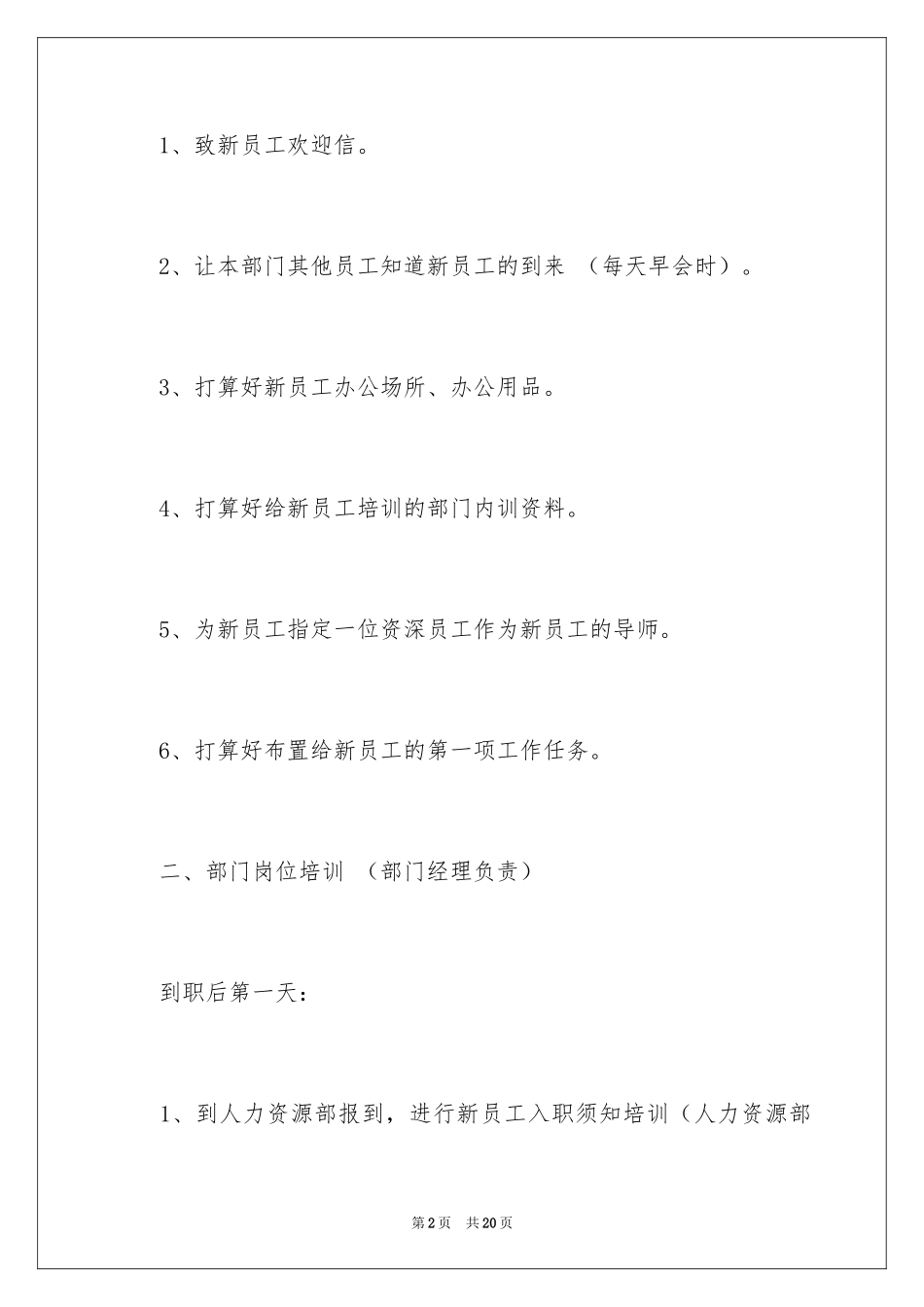 1、致新员工欢迎信。

2、让本部门其他员工知道新员工的到来 （每天早会时）。

3、打算好新员工办公场所、办公用品。

4、打算好给新员工培训的部门内训资料。

5、为新员工指定一位资深员工作为新员工的导师。

6、打算好布置给新员工的第一项工作任务。

二、部门岗位培训 （部门经理负责）

到职后第一天：

1、到人力资源部报到，进行新员工入职须知培训（人力资源部

第2页 共20页